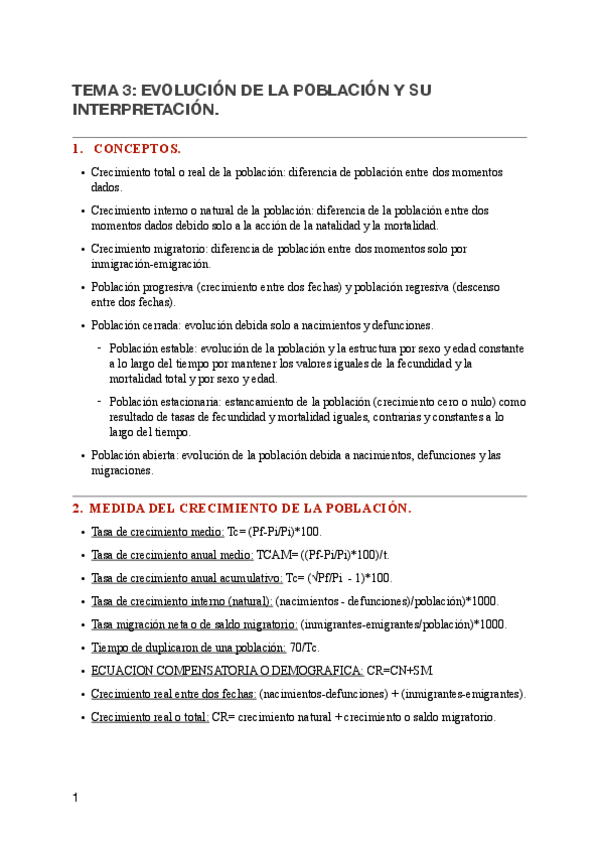 TEMA 3: EVOLUCIÓN DE LA POBLACIÓN Y SU INTERPRETACIÓN.

1. CONCEPTOS.

• Crecimiento total o real de la población: diferencia de población entre dos momentos dados.

• Crecimiento interno o natural de la población: diferencia de la población entre dos momentos dados debido solo a la acción de la natalidad y la mortalidad.

• Crecimiento migratorio: diferencia de población entre dos momentos solo por inmigración-emigración.

• Población progresiva (crecimiento entre dos fechas) y población regresiva (descenso entre dos fechas).

• Población cerrada: evolución debida solo a nacimientos y defunciones.

- Población estable: evolución de la población y la estructura por sexo y edad constante a lo largo del tiempo por mantener los valores iguales de la fecundidad y la mortalidad total y por sexo y edad.

- Población estacionaria: estancamiento de la población (crecimiento cero o nulo) como resultado de tasas de fecundidad y mortalidad iguales, contrarias y constantes a lo largo del tiempo.

• Población abierta: evolución de la población debida a nacimientos, defunciones y las migraciones.

2. MEDIDA DEL CRECIMIENTO DE LA POBLACIÓN.

• Tasa de crecimiento medio: Tc= (Pf-Pi/Pi)*100.

• Tasa de crecimiento anual medio: TCAM= ((Pf-Pi/Pi)*100)/t.

• Tasa de crecimiento anual acumulativo: Tc= (√Pf/Pi - 1)*100.

• Tasa de crecimiento interno (natural): (nacimientos - defunciones)/población)*1000.

• Tasa migración neta o de saldo migratorio: (inmigrantes-emigrantes/población)*1000.

• Tiempo de duplicaron de una población: 70/Tc.

• ECUACION COMPENSATORIA O DEMOGRAFICA: CR=CN+SM

• Crecimiento real entre dos fechas: (nacimientos-defunciones) + (inmigrantes-emigrantes).

• Crecimiento real o total: CR= crecimiento natural + crecimiento o saldo migratorio.

1